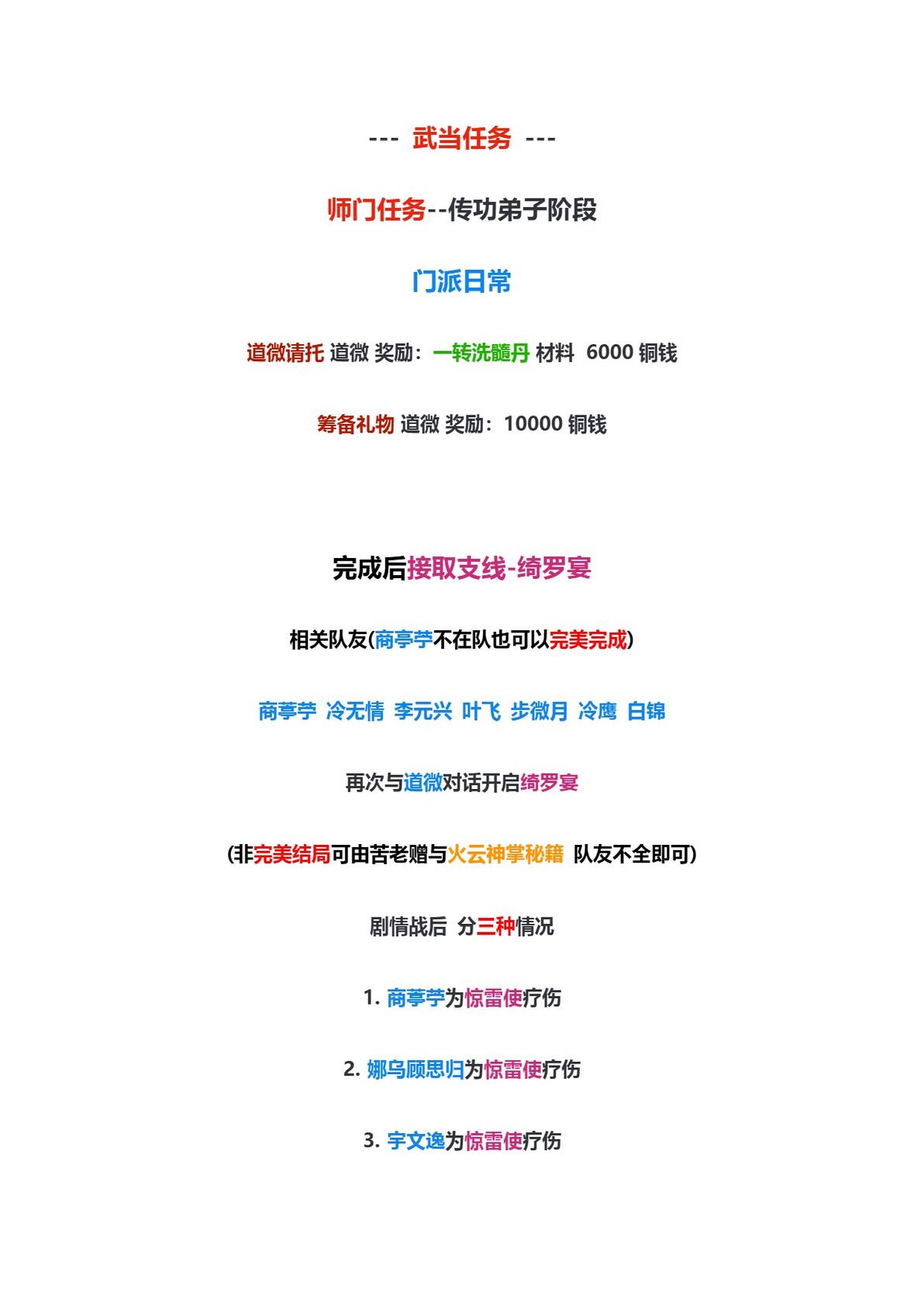 --- 武当任务 ---

师门任务--传功弟子阶段

门派日常

道微请托 道微 奖励：一转洗髓丹 材料 6000 铜钱

筹备礼物 道微 奖励：10000 铜钱

完成后接取支线-绮罗宴

相关队友(商葶苧不在队也可以完美完成)

商葶苧 冷无情 李元兴 叶飞 步微月 冷鹰 白锦

再次与道微对话开启绮罗宴

(非完美结局可由苦老赠与火云神掌秘籍 队友不全即可)

剧情战后 分三种情况

1. 商葶苧为惊雷使疗伤

2. 娜乌顾思归为惊雷使疗伤

3. 宇文逸为惊雷使疗伤